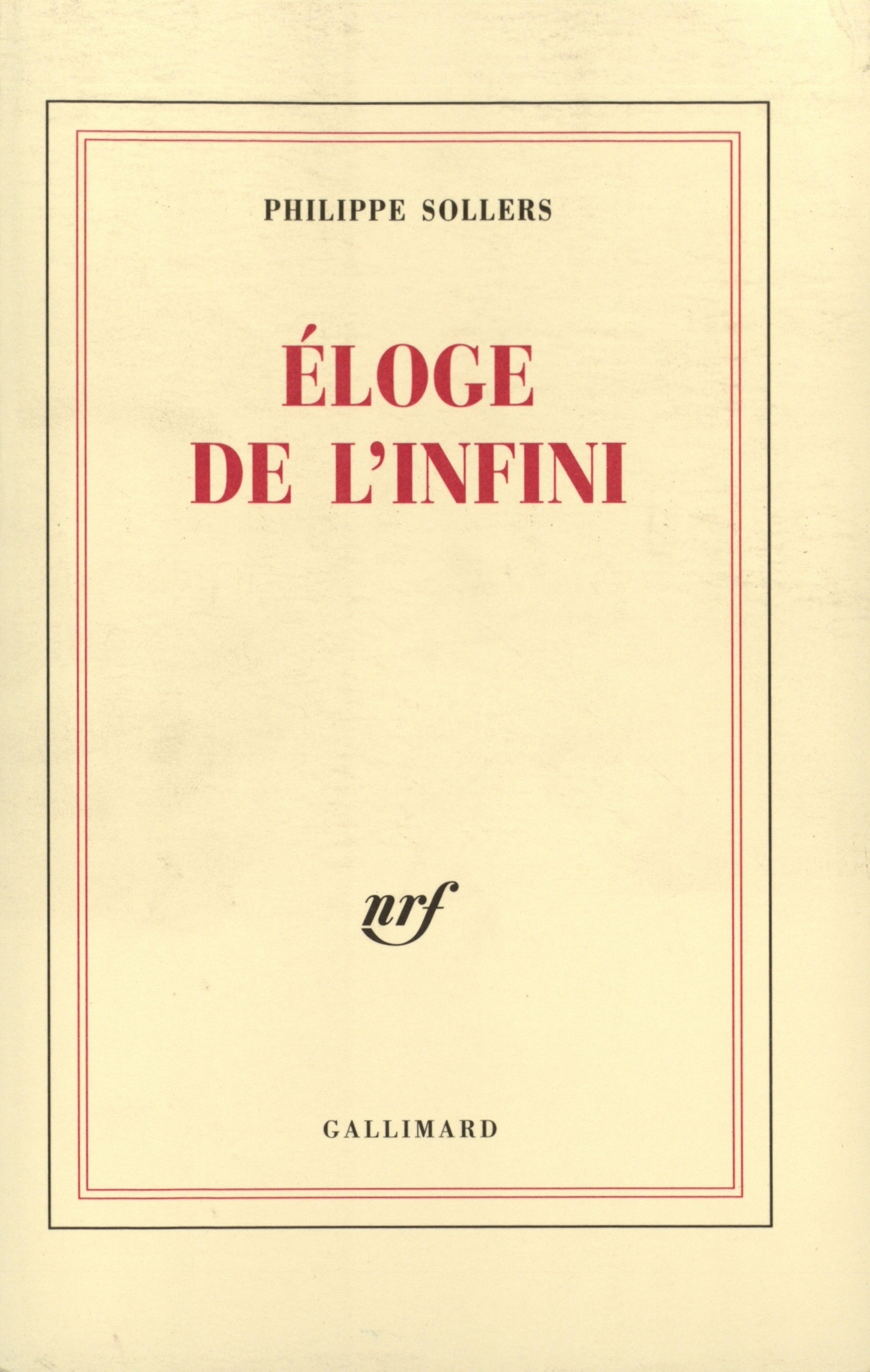 PHILIPPE SOLLERS

ÉLOGE
DE L'INFINI

nrf

GALLIMARD